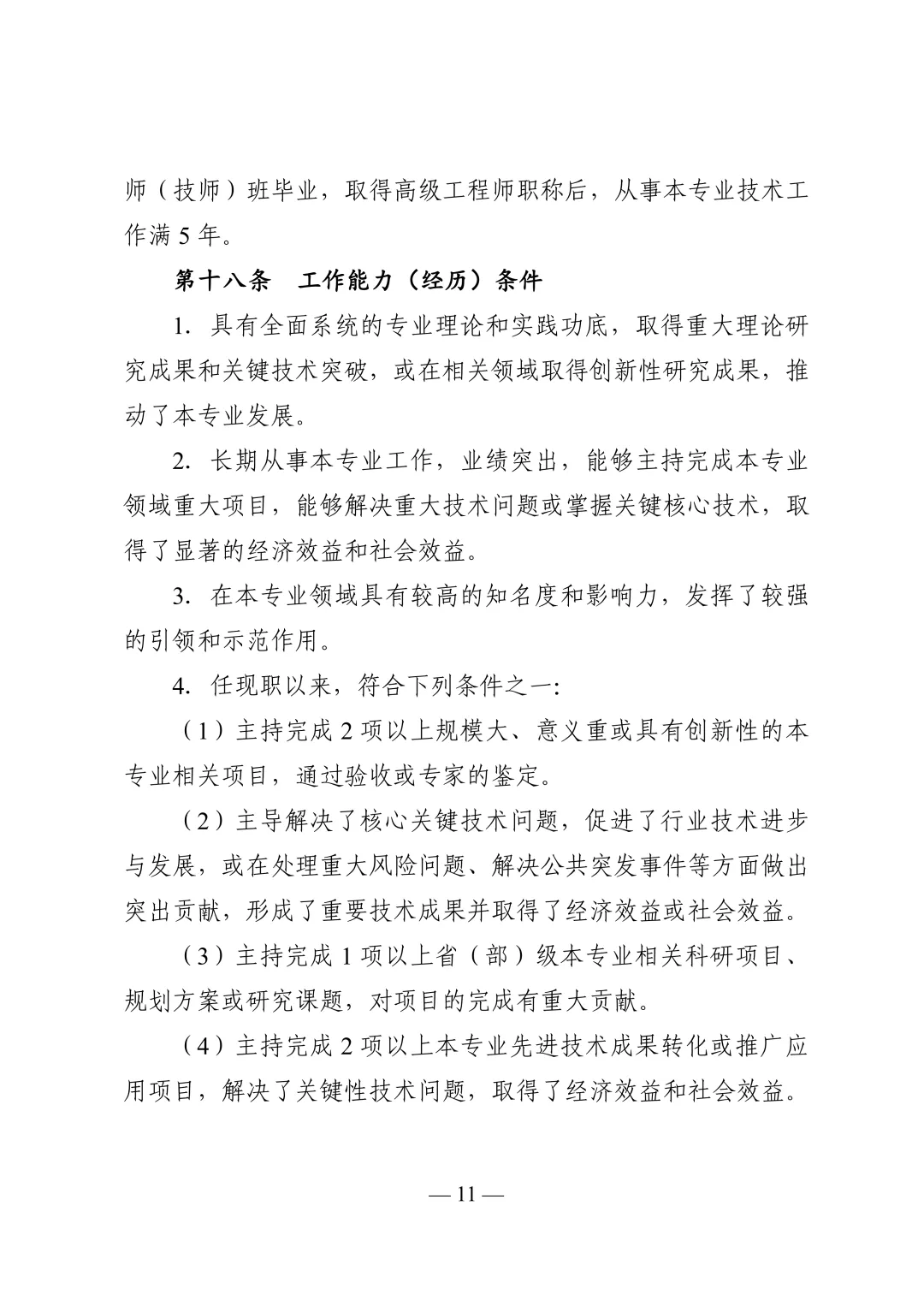 师（技师）班毕业，取得高级工程师职称后，从事本专业技术工作满 5 年。

第十八条　工作能力（经历）条件

1. 具有全面系统的专业理论和实践功底，取得重大理论研究成果和关键技术突破，或在相关领域取得创新性研究成果，推动了本专业发展。

2. 长期从事本专业工作，业绩突出，能够主持完成本专业领域重大项目，能够解决重大技术问题或掌握关键核心技术，取得了显著的经济效益和社会效益。

3. 在本专业领域具有较高的知名度和影响力，发挥了较强的引领和示范作用。

4. 任现职以来，符合下列条件之一:

（1）主持完成 2 项以上规模大、意义重或具有创新性的本专业相关项目，通过验收或专家的鉴定。

（2）主导解决了核心关键技术问题，促进了行业技术进步与发展，或在处理重大风险问题、解决公共突发事件等方面做出突出贡献，形成了重要技术成果并取得了经济效益或社会效益。

（3）主持完成 1 项以上省（部）级本专业相关科研项目、规划方案或研究课题，对项目的完成有重大贡献。

（4）主持完成 2 项以上本专业先进技术成果转化或推广应用项目，解决了关键性技术问题，取得了经济效益和社会效益。

— 11 —